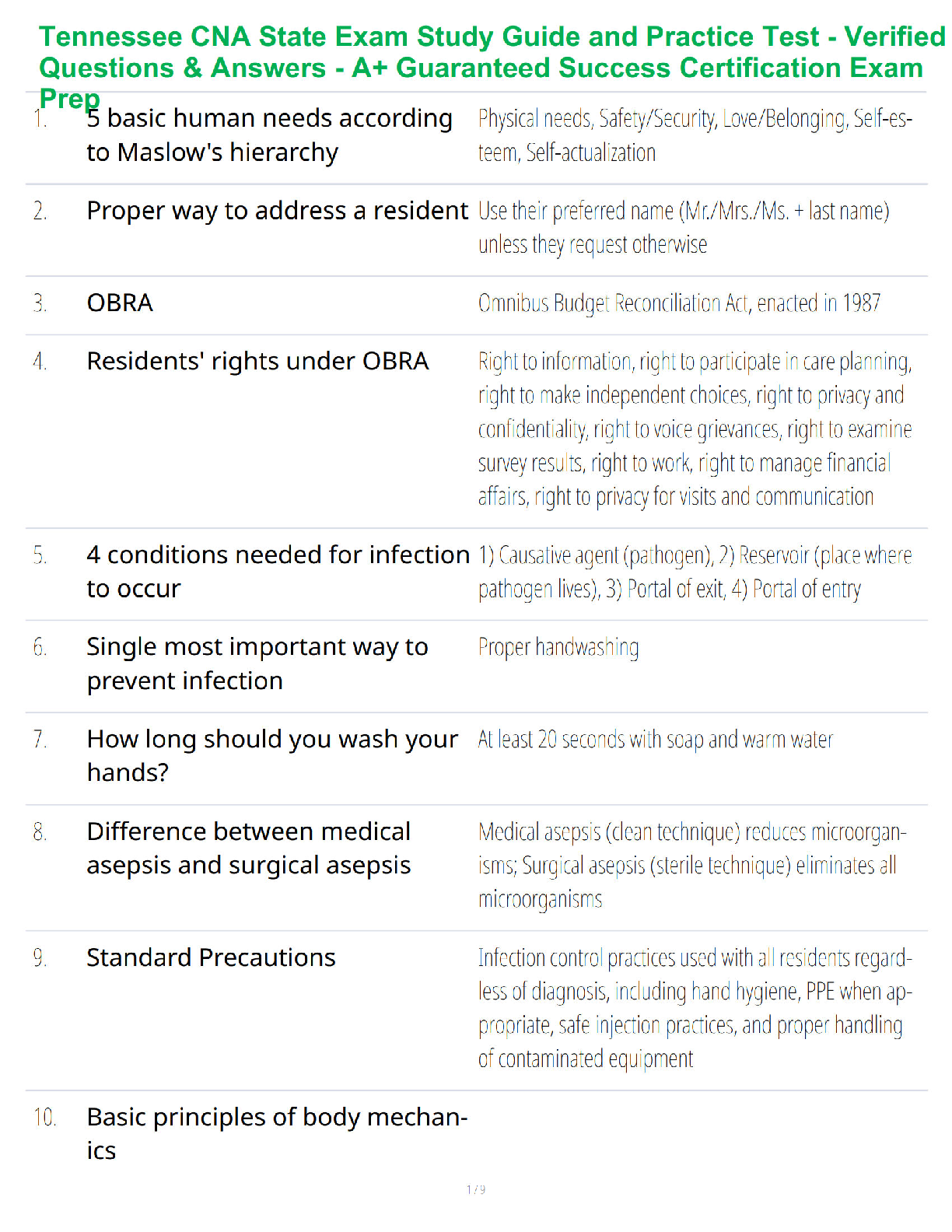 Tennessee CNA State Exam Study Guide and Practice Test - Verified Questions & Answers - A+ Guaranteed Success Certification Exam Prep

| | | |
|---|---|---|
| 1. | 5 basic human needs according to Maslow's hierarchy | Physical needs, Safety/Security, Love/Belonging, Self-esteem, Self-actualization |
| 2. | Proper way to address a resident | Use their preferred name (Mr./Mrs./Ms. + last name) unless they request otherwise |
| 3. | OBRA | Omnibus Budget Reconciliation Act, enacted in 1987 |
| 4. | Residents' rights under OBRA | Right to information, right to participate in care planning, right to make independent choices, right to privacy and confidentiality, right to voice grievances, right to examine survey results, right to work, right to manage financial affairs, right to privacy for visits and communication |
| 5. | 4 conditions needed for infection to occur | 1) Causative agent (pathogen), 2) Reservoir (place where pathogen lives), 3) Portal of exit, 4) Portal of entry |
| 6. | Single most important way to prevent infection | Proper handwashing |
| 7. | How long should you wash your hands? | At least 20 seconds with soap and warm water |
| 8. | Difference between medical asepsis and surgical asepsis | Medical asepsis (clean technique) reduces microorganisms; Surgical asepsis (sterile technique) eliminates all microorganisms |
| 9. | Standard Precautions | Infection control practices used with all residents regardless of diagnosis, including hand hygiene, PPE when appropriate, safe injection practices, and proper handling of contaminated equipment |
| 10. | Basic principles of body mechanics | |

1 / 9